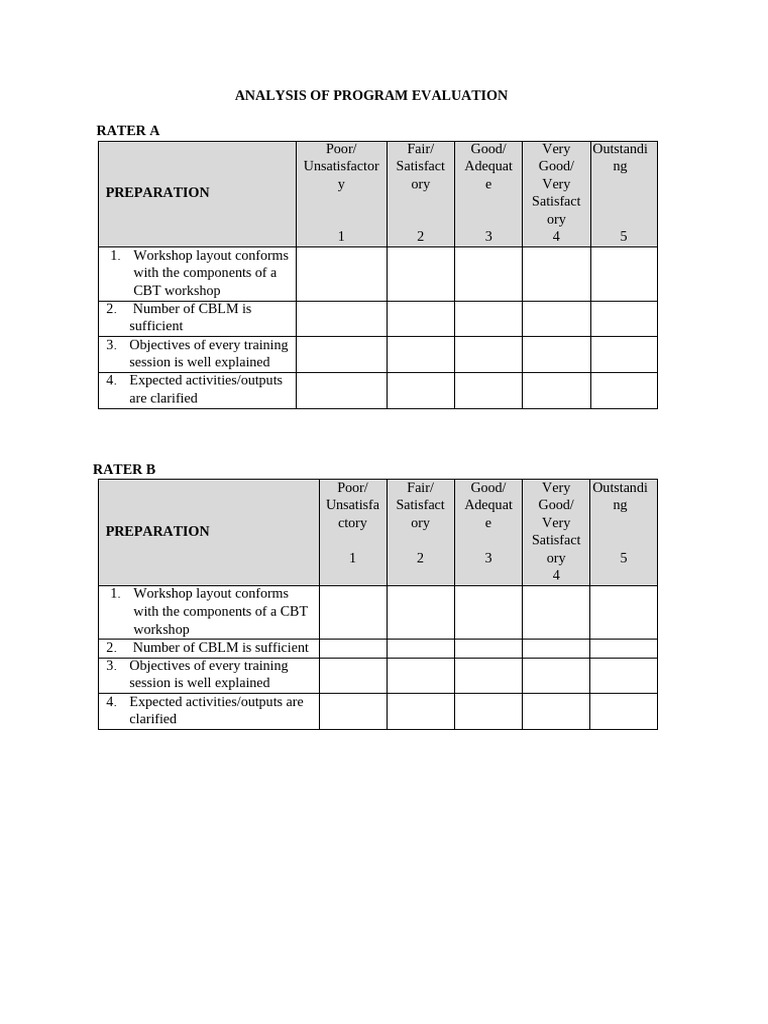 ANALYSIS OF PROGRAM EVALUATION

RATER A

| PREPARATION | Poor/ Unsatisfactory 1 | Fair/ Satisfactory 2 | Good/ Adequate 3 | Very Good/ Very Satisfactory 4 | Outstanding 5 |
|---|---|---|---|---|---|
| 1. Workshop layout conforms with the components of a CBT workshop | | | | | |
| 2. Number of CBLM is sufficient | | | | | |
| 3. Objectives of every training session is well explained | | | | | |
| 4. Expected activities/outputs are clarified | | | | | |

RATER B

| PREPARATION | Poor/ Unsatisfactory 1 | Fair/ Satisfactory 2 | Good/ Adequate 3 | Very Good/ Very Satisfactory 4 | Outstanding 5 |
|---|---|---|---|---|---|
| 1. Workshop layout conforms with the components of a CBT workshop | | | | | |
| 2. Number of CBLM is sufficient | | | | | |
| 3. Objectives of every training session is well explained | | | | | |
| 4. Expected activities/outputs are clarified | | | | | |